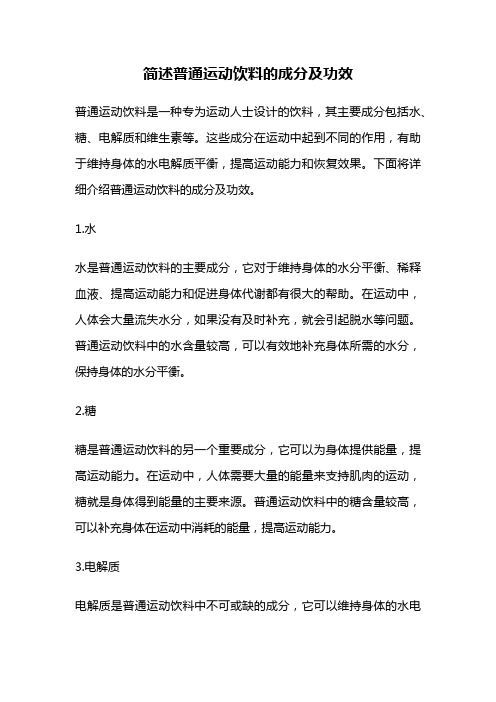 简述普通运动饮料的成分及功效

普通运动饮料是一种专为运动人士设计的饮料，其主要成分包括水、糖、电解质和维生素等。这些成分在运动中起到不同的作用，有助于维持身体的水电解质平衡，提高运动能力和恢复效果。下面将详细介绍普通运动饮料的成分及功效。

1.水

水是普通运动饮料的主要成分，它对于维持身体的水分平衡、稀释血液、提高运动能力和促进身体代谢都有很大的帮助。在运动中，人体会大量流失水分，如果没有及时补充，就会引起脱水等问题。普通运动饮料中的水含量较高，可以有效地补充身体所需的水分，保持身体的水分平衡。

2.糖

糖是普通运动饮料的另一个重要成分，它可以为身体提供能量，提高运动能力。在运动中，人体需要大量的能量来支持肌肉的运动，糖就是身体得到能量的主要来源。普通运动饮料中的糖含量较高，可以补充身体在运动中消耗的能量，提高运动能力。

3.电解质

电解质是普通运动饮料中不可或缺的成分，它可以维持身体的水电